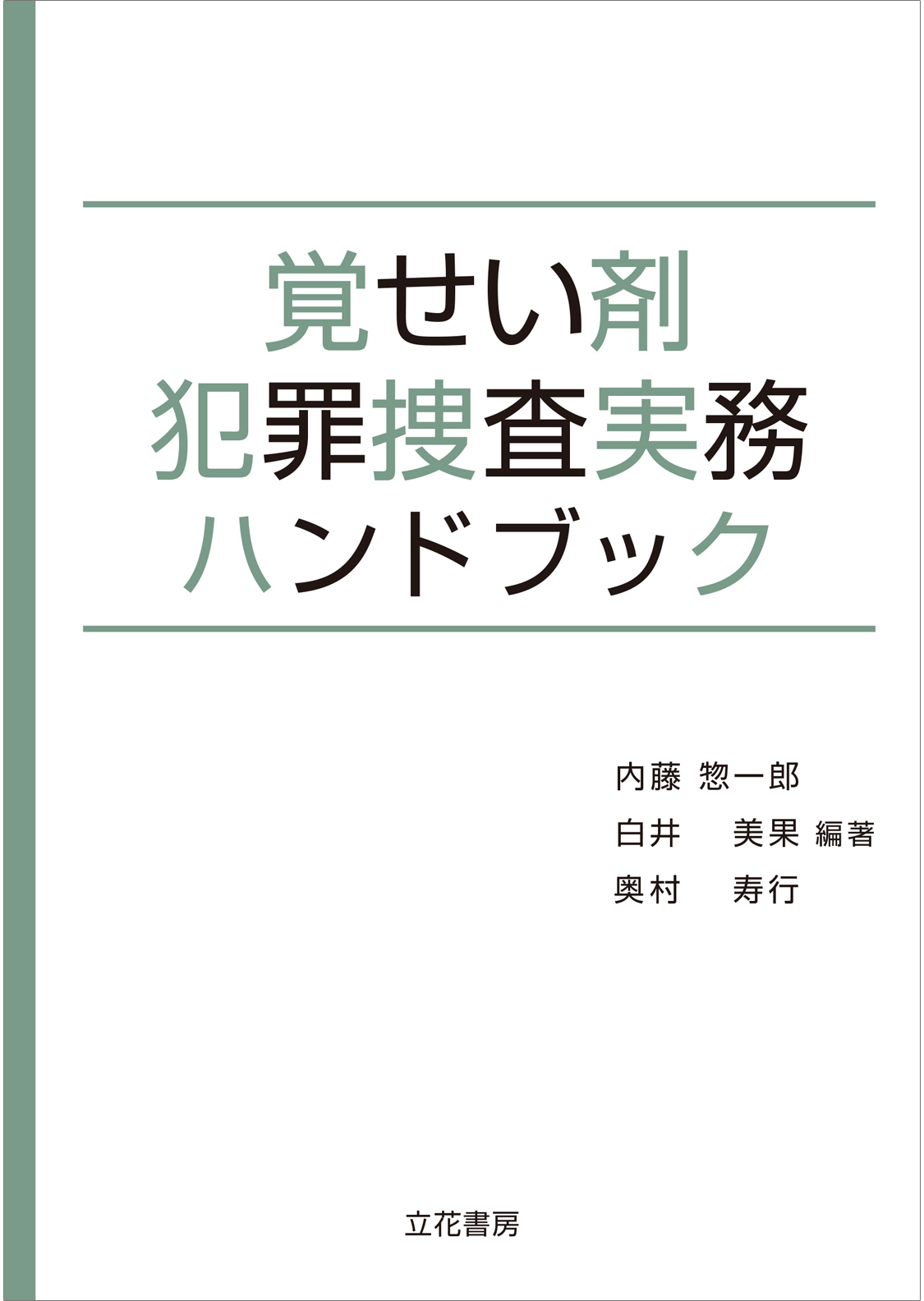 覚せい剤
犯罪捜査実務
ハンドブック

内藤 惣一郎
白井 美果 編著
奥村 寿行

立花書房